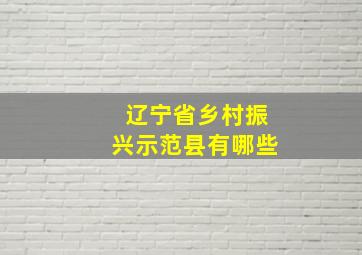 辽宁省乡村振兴示范县有哪些